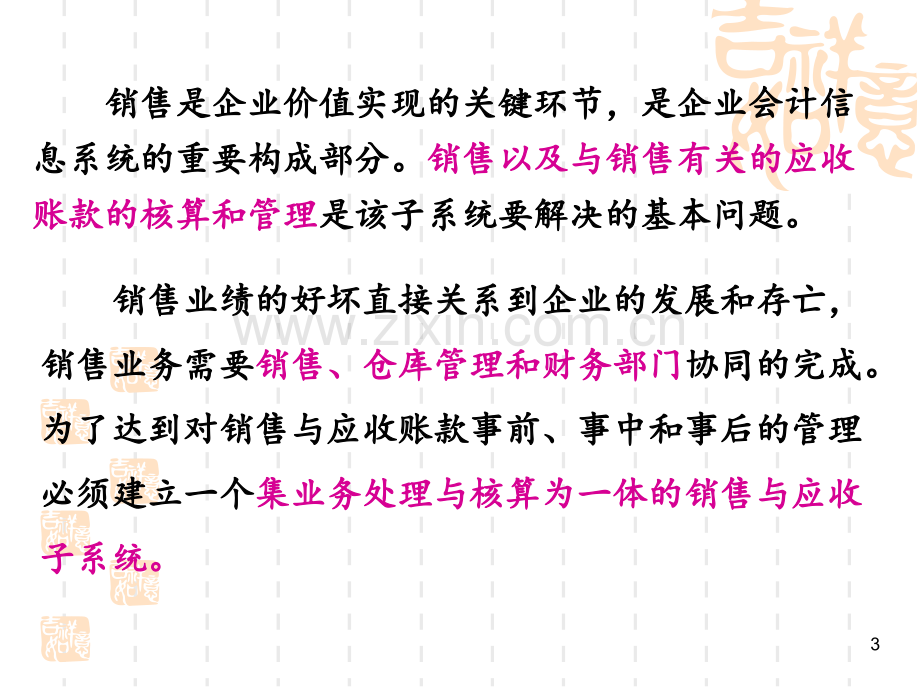 销售是企业价值实现的关键环节，是企业会计信息系统的重要构成部分。销售以及与销售有关的应收账款的核算和管理是该子系统要解决的基本问题。

销售业绩的好坏直接关系到企业的发展和存亡，销售业务需要销售、仓库管理和财务部门协同的完成。为了达到对销售与应收账款事前、事中和事后的管理必须建立一个集业务处理与核算为一体的销售与应收子系统。

3

www.zixin.com.cn